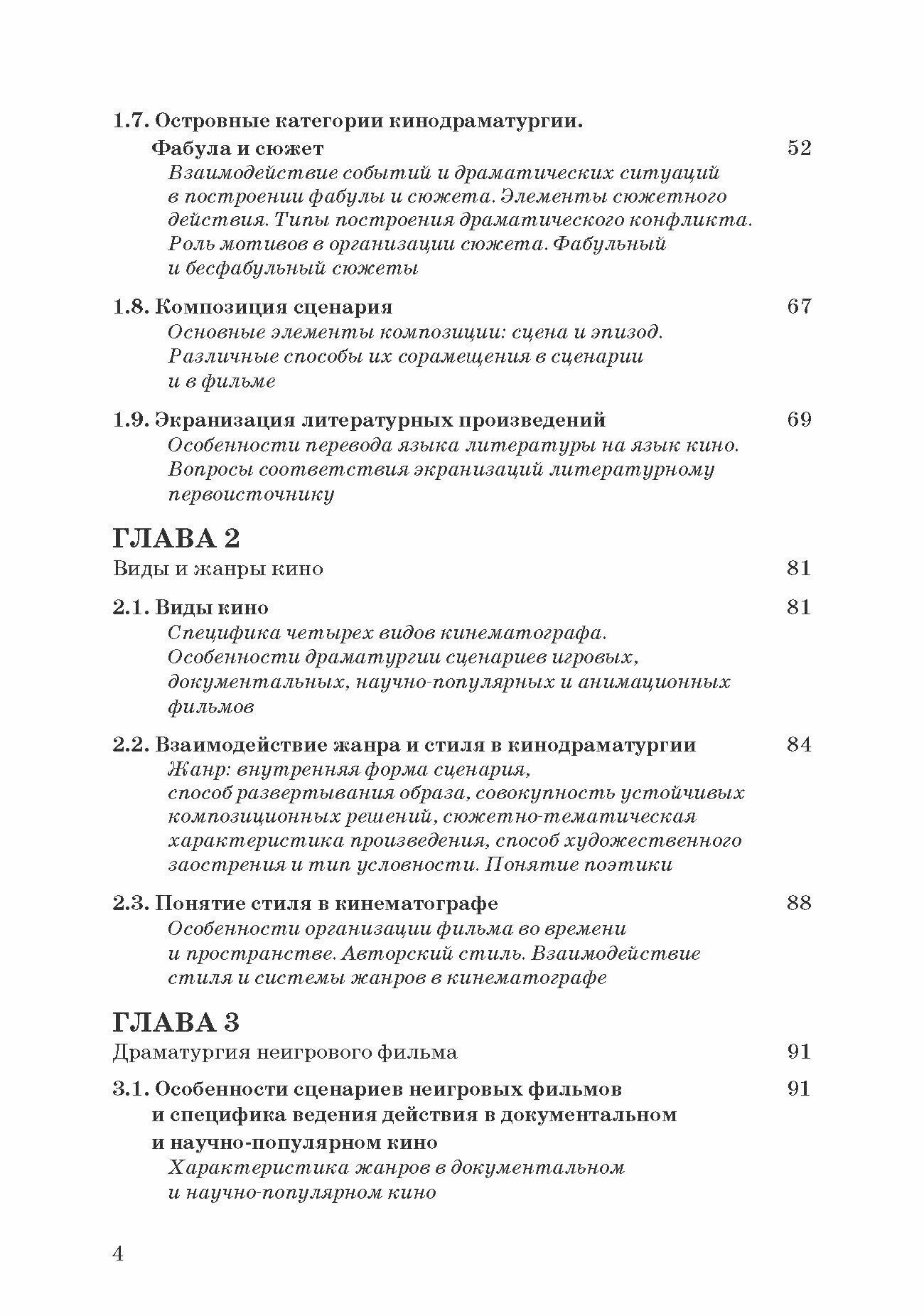 1.7. Островные категории кинодраматургии. Фабула и сюжет 52

Взаимодействие событий и драматических ситуаций в построении фабулы и сюжета. Элементы сюжетного действия. Типы построения драматического конфликта. Роль мотивов в организации сюжета. Фабульный и бесфабульный сюжеты

1.8. Композиция сценария 67

Основные элементы композиции: сцена и эпизод. Различные способы их сорамещения в сценарии и в фильме

1.9. Экранизация литературных произведений 69

Особенности перевода языка литературы на язык кино. Вопросы соответствия экранизаций литературному первоисточнику

ГЛАВА 2

Виды и жанры кино 81

2.1. Виды кино 81

Специфика четырех видов кинематографа. Особенности драматургии сценариев игровых, документальных, научно-популярных и анимационных фильмов

2.2. Взаимодействие жанра и стиля в кинодраматургии 84

Жанр: внутренняя форма сценария, способ развертывания образа, совокупность устойчивых композиционных решений, сюжетно-тематическая характеристика произведения, способ художественного заострения и тип условности. Понятие поэтики

2.3. Понятие стиля в кинематографе 88

Особенности организации фильма во времени и пространстве. Авторский стиль. Взаимодействие стиля и системы жанров в кинематографе

ГЛАВА 3

Драматургия неигрового фильма 91

3.1. Особенности сценариев неигровых фильмов и специфика ведения действия в документальном и научно-популярном кино 91

Характеристика жанров в документальном и научно-популярном кино

4